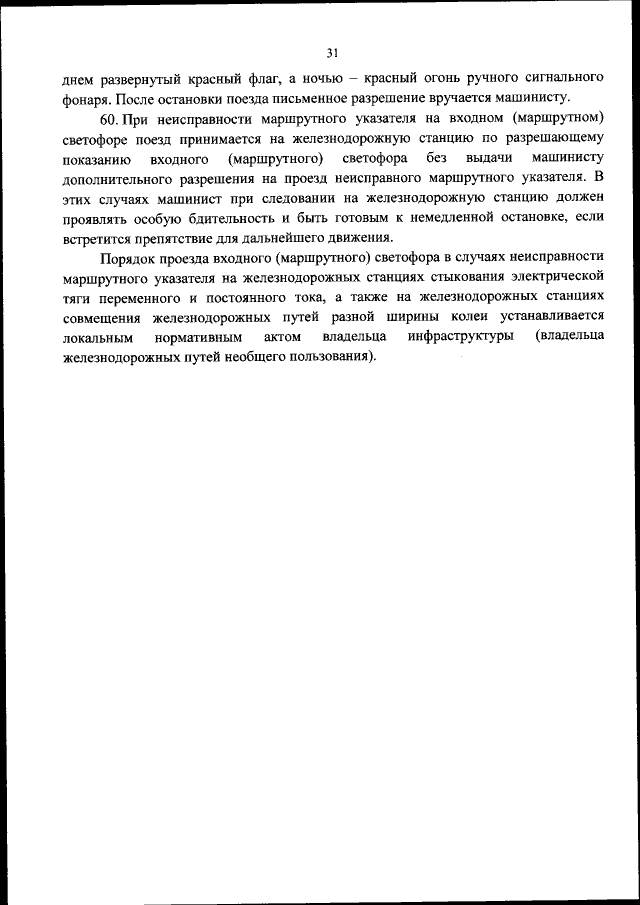 31

днем развернутый красный флаг, а ночью – красный огонь ручного сигнального фонаря. После остановки поезда письменное разрешение вручается машинисту.

60. При неисправности маршрутного указателя на входном (маршрутном) светофоре поезд принимается на железнодорожную станцию по разрешающему показанию входного (маршрутного) светофора без выдачи машинисту дополнительного разрешения на проезд неисправного маршрутного указателя. В этих случаях машинист при следовании на железнодорожную станцию должен проявлять особую бдительность и быть готовым к немедленной остановке, если встретится препятствие для дальнейшего движения.

Порядок проезда входного (маршрутного) светофора в случаях неисправности маршрутного указателя на железнодорожных станциях стыкования электрической тяги переменного и постоянного тока, а также на железнодорожных станциях совмещения железнодорожных путей разной ширины колеи устанавливается локальным нормативным актом владельца инфраструктуры (владельца железнодорожных путей необщего пользования).